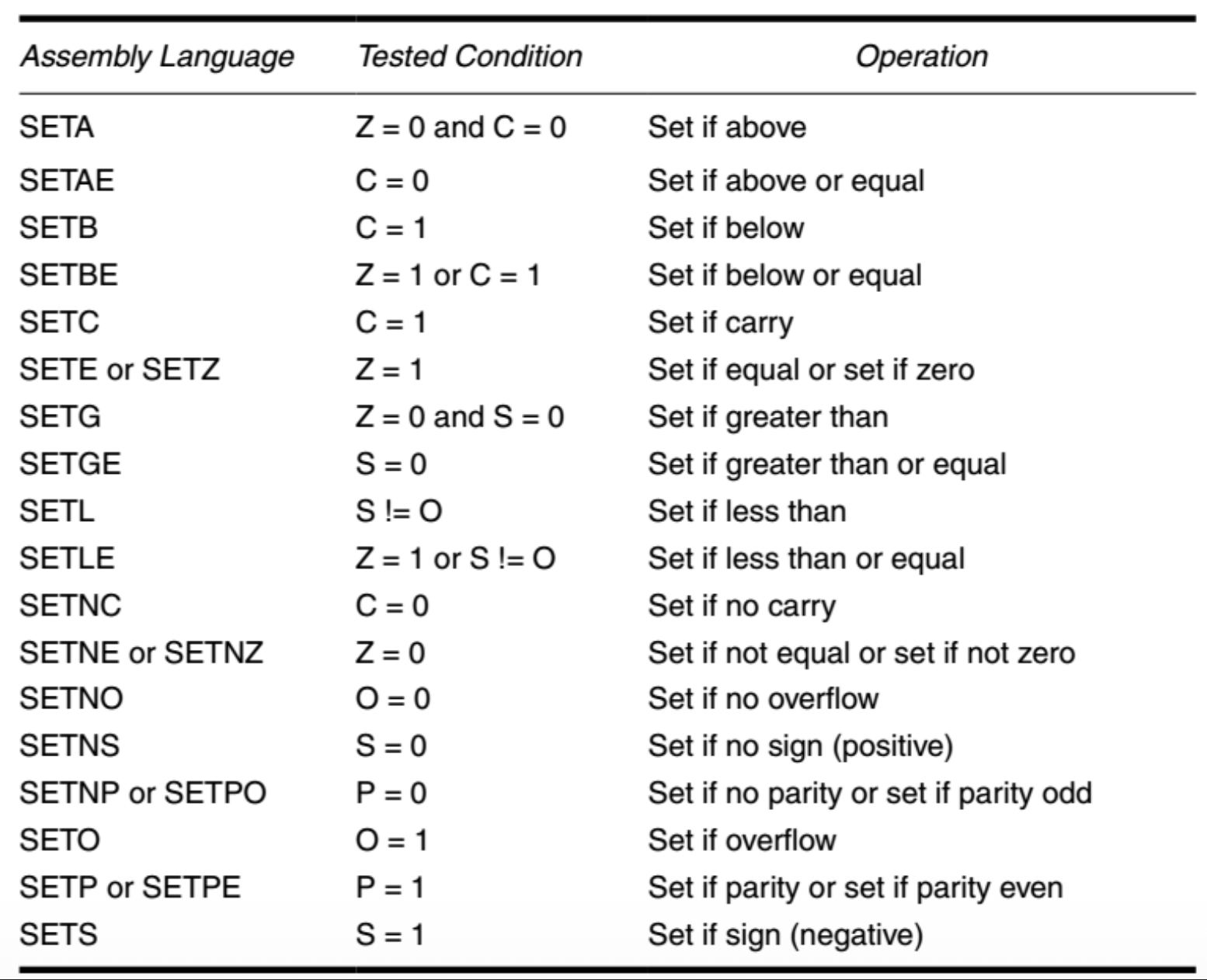 | Assembly Language | Tested Condition | Operation |
|---|---|---|
| SETA | Z = 0 and C = 0 | Set if above |
| SETAE | C = 0 | Set if above or equal |
| SETB | C = 1 | Set if below |
| SETBE | Z = 1 or C = 1 | Set if below or equal |
| SETC | C = 1 | Set if carry |
| SETE or SETZ | Z = 1 | Set if equal or set if zero |
| SETG | Z = 0 and S = 0 | Set if greater than |
| SETGE | S = 0 | Set if greater than or equal |
| SETL | S != O | Set if less than |
| SETLE | Z = 1 or S != O | Set if less than or equal |
| SETNC | C = 0 | Set if no carry |
| SETNE or SETNZ | Z = 0 | Set if not equal or set if not zero |
| SETNO | O = 0 | Set if no overflow |
| SETNS | S = 0 | Set if no sign (positive) |
| SETNP or SETPO | P = 0 | Set if no parity or set if parity odd |
| SETO | O = 1 | Set if overflow |
| SETP or SETPE | P = 1 | Set if parity or set if parity even |
| SETS | S = 1 | Set if sign (negative) |